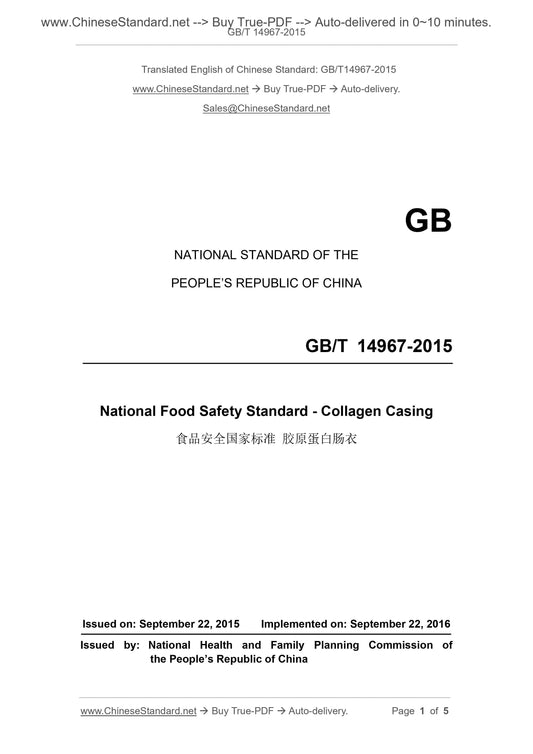 www.ChineseStandard.net --> Buy True-PDF --> Auto-delivered in 0~10 minutes.
GB/T 14967-2015

Translated English of Chinese Standard: GB/T14967-2015
www.ChineseStandard.net → Buy True-PDF → Auto-delivery.
Sales@ChineseStandard.net

GB

NATIONAL STANDARD OF THE
PEOPLE'S REPUBLIC OF CHINA

GB/T 14967-2015

National Food Safety Standard - Collagen Casing
食品安全国家标准 胶原蛋白肠衣

Issued on: September 22, 2015 Implemented on: September 22, 2016

Issued by: National Health and Family Planning Commission of the People's Republic of China

www.ChineseStandard.net → Buy True-PDF → Auto-delivery. Page 1 of 5